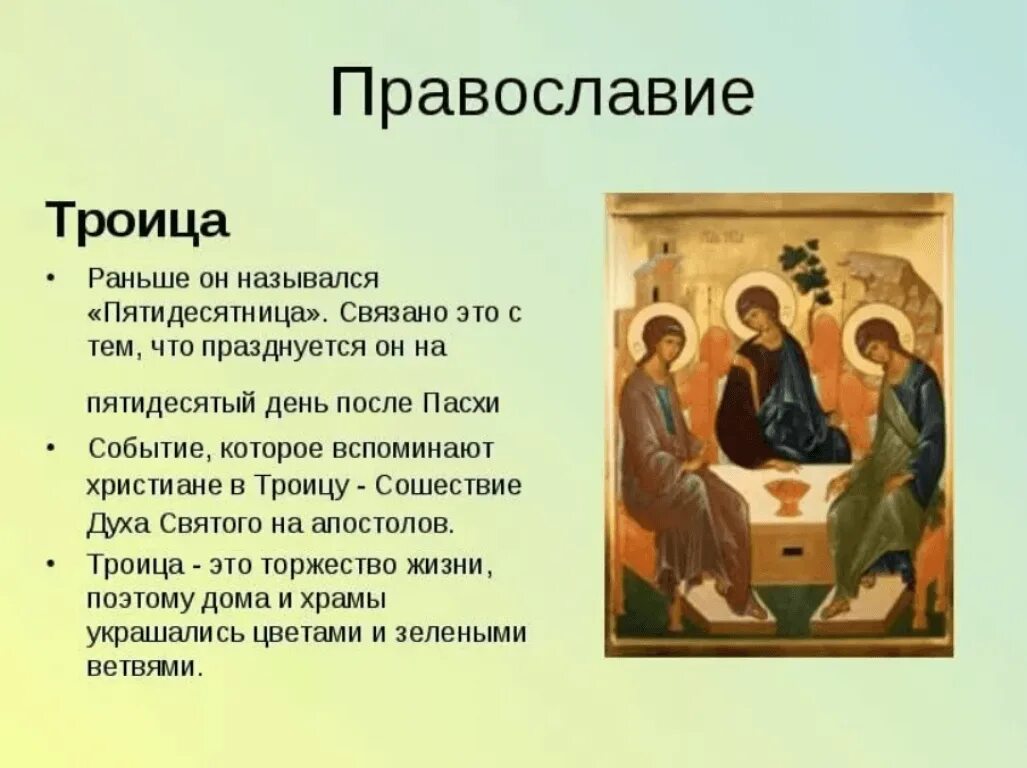 Православие

Троица

• Раньше он назывался «Пятидесятница». Связано это с тем, что празднуется он на

пятидесятый день после Пасхи

• Событие, которое вспоминают христиане в Троицу - Сошествие Духа Святого на апостолов.

• Троица - это торжество жизни, поэтому дома и храмы украшались цветами и зелеными ветвями.